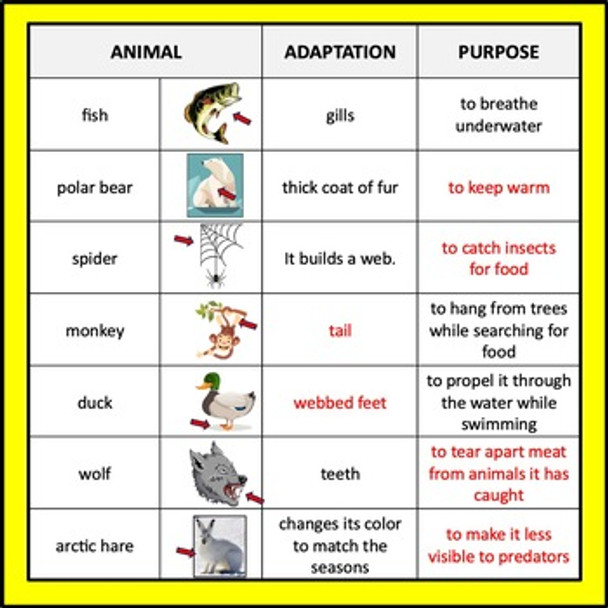 | ANIMAL | | ADAPTATION | PURPOSE |
|---|---|---|---|
| fish | | gills | to breathe underwater |
| polar bear | | thick coat of fur | to keep warm |
| spider | | It builds a web. | to catch insects for food |
| monkey | | tail | to hang from trees while searching for food |
| duck | | webbed feet | to propel it through the water while swimming |
| wolf | | teeth | to tear apart meat from animals it has caught |
| arctic hare | | changes its color to match the seasons | to make it less visible to predators |